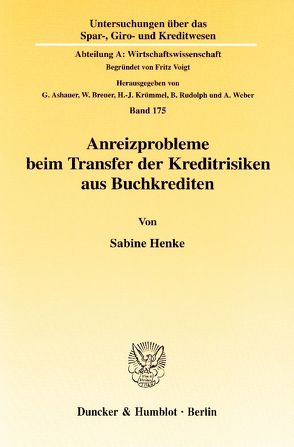 Untersuchungen über das Spar-, Giro- und Kreditwesen

Abteilung A: Wirtschaftswissenschaft
Begründet von Fritz Voigt

Herausgegeben von
G. Ashauer, W. Breuer, H.-J. Krümmel, B. Rudolph und A. Weber

Band 175

Anreizprobleme beim Transfer der Kreditrisiken aus Buchkrediten

Von

Sabine Henke

Duncker & Humblot · Berlin